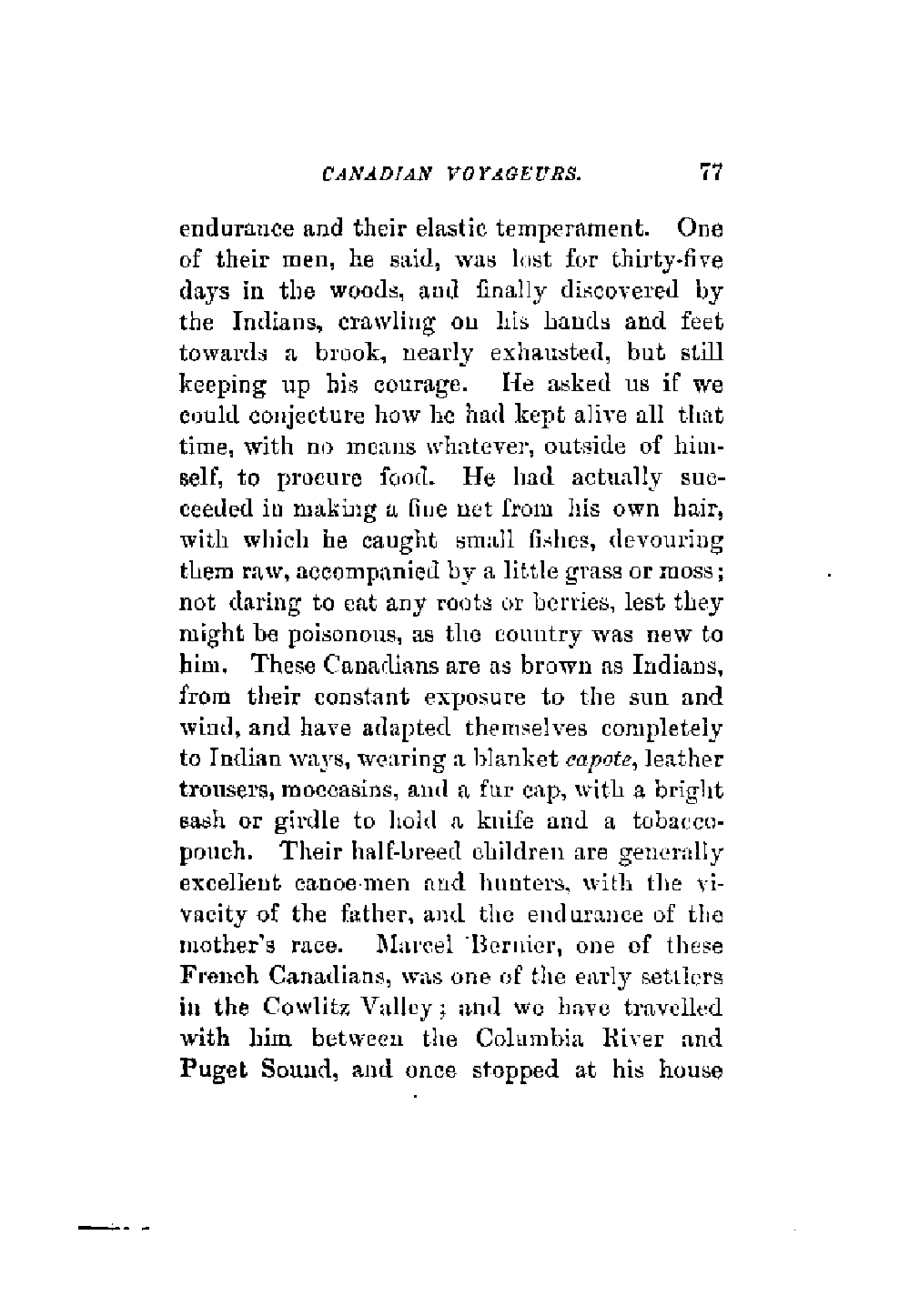 CANADIAN VOYAGEURS. 77

endurance and their elastic temperament. One of their men, he said, was lost for thirty-five days in the woods, and finally discovered by the Indians, crawling on his hands and feet towards a brook, nearly exhausted, but still keeping up his courage. He asked us if we could conjecture how he had kept alive all that time, with no means whatever, outside of himself, to procure food. He had actually succeeded in making a fine net from his own hair, with which he caught small fishes, devouring them raw, accompanied by a little grass or moss; not daring to eat any roots or berries, lest they might be poisonous, as the country was new to him. These Canadians are as brown as Indians, from their constant exposure to the sun and wind, and have adapted themselves completely to Indian ways, wearing a blanket capote, leather trousers, moccasins, and a fur cap, with a bright sash or girdle to hold a knife and a tobacco-pouch. Their half-breed children are generally excellent canoe-men and hunters, with the vivacity of the father, and the endurance of the mother's race. Marcel Bernier, one of these French Canadians, was one of the early settlers in the Cowlitz Valley; and we have travelled with him between the Columbia River and Puget Sound, and once stopped at his house